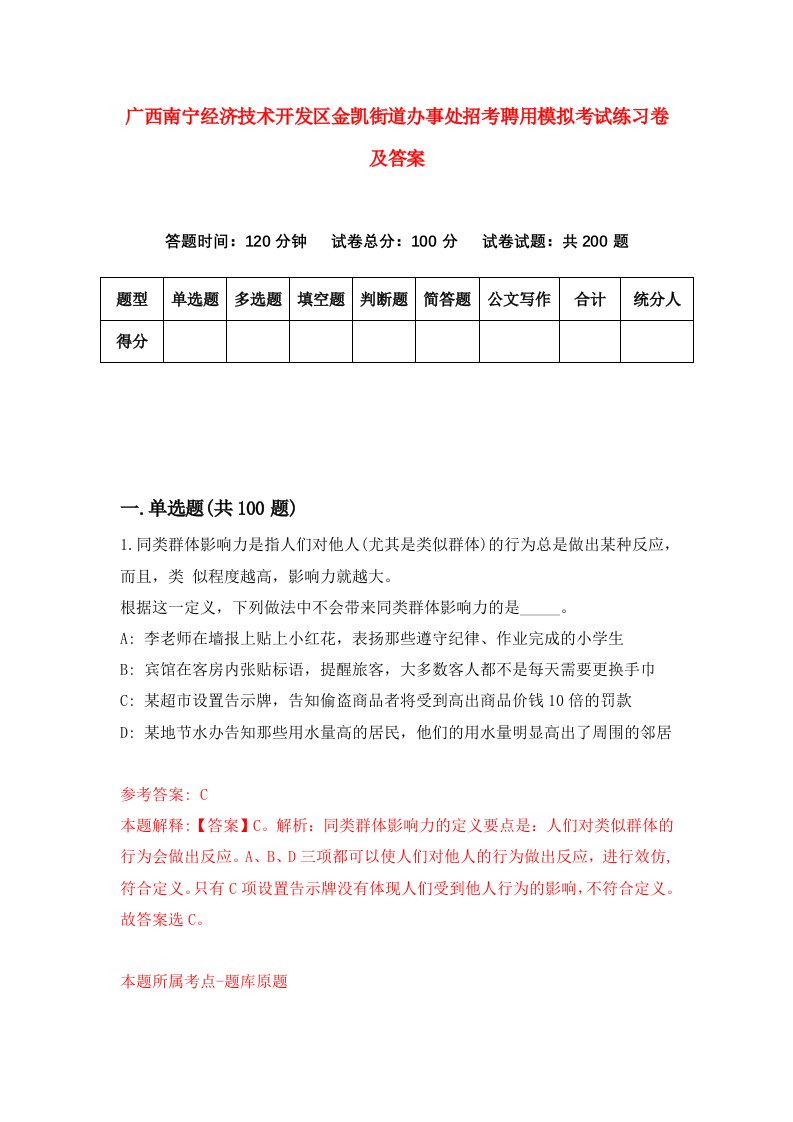 广西南宁经济技术开发区金凯街道办事处招考聘用模拟考试练习卷及答案

答题时间：120 分钟　试卷总分：100 分　试卷试题：共 200 题

| 题型 | 单选题 | 多选题 | 填空题 | 判断题 | 简答题 | 公文写作 | 合计 | 统分人 |
|---|---|---|---|---|---|---|---|---|
| 得分 | | | | | | | | |

一.单选题(共 100 题)

1.同类群体影响力是指人们对他人(尤其是类似群体)的行为总是做出某种反应，而且，类 似程度越高，影响力就越大。
根据这一定义，下列做法中不会带来同类群体影响力的是_____。
A: 李老师在墙报上贴上小红花，表扬那些遵守纪律、作业完成的小学生
B: 宾馆在客房内张贴标语，提醒旅客，大多数客人都不是每天需要更换手巾
C: 某超市设置告示牌，告知偷盗商品者将受到高出商品价钱 10 倍的罚款
D: 某地节水办告知那些用水量高的居民，他们的用水量明显高出了周围的邻居

参考答案: C
本题解释:【答案】C。解析：同类群体影响力的定义要点是：人们对类似群体的行为会做出反应。A、B、D 三项都可以使人们对他人的行为做出反应，进行效仿,符合定义。只有 C 项设置告示牌没有体现人们受到他人行为的影响，不符合定义。故答案选 C。

本题所属考点-题库原题